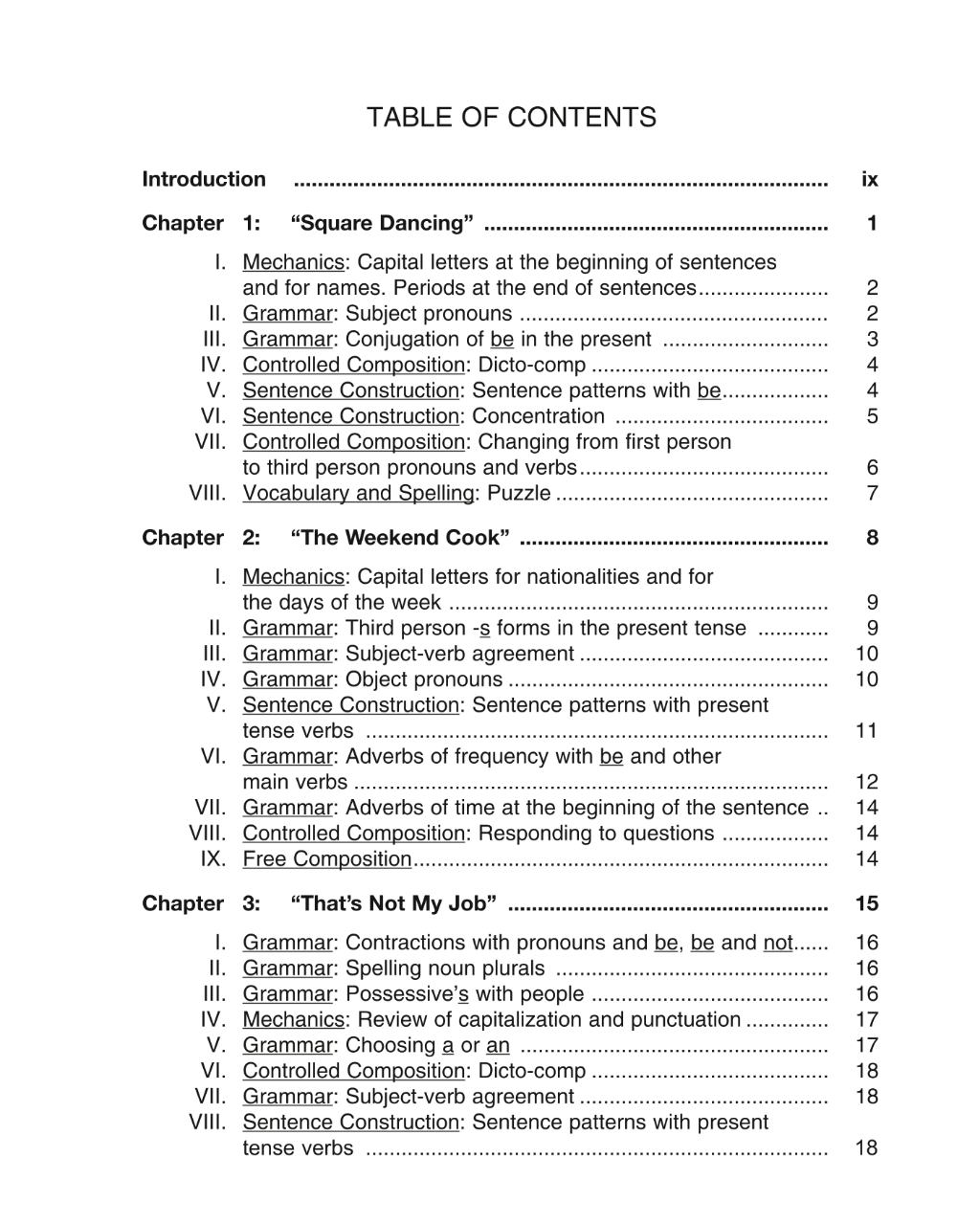 TABLE OF CONTENTS

Introduction ix

Chapter 1: "Square Dancing" 1

I. Mechanics: Capital letters at the beginning of sentences and for names. Periods at the end of sentences 2
II. Grammar: Subject pronouns 2
III. Grammar: Conjugation of be in the present 3
IV. Controlled Composition: Dicto-comp 4
V. Sentence Construction: Sentence patterns with be 4
VI. Sentence Construction: Concentration 5
VII. Controlled Composition: Changing from first person to third person pronouns and verbs 6
VIII. Vocabulary and Spelling: Puzzle 7

Chapter 2: "The Weekend Cook" 8

I. Mechanics: Capital letters for nationalities and for the days of the week 9
II. Grammar: Third person -s forms in the present tense 9
III. Grammar: Subject-verb agreement 10
IV. Grammar: Object pronouns 10
V. Sentence Construction: Sentence patterns with present tense verbs 11
VI. Grammar: Adverbs of frequency with be and other main verbs 12
VII. Grammar: Adverbs of time at the beginning of the sentence 14
VIII. Controlled Composition: Responding to questions 14
IX. Free Composition 14

Chapter 3: "That's Not My Job" 15

I. Grammar: Contractions with pronouns and be, be and not 16
II. Grammar: Spelling noun plurals 16
III. Grammar: Possessive's with people 16
IV. Mechanics: Review of capitalization and punctuation 17
V. Grammar: Choosing a or an 17
VI. Controlled Composition: Dicto-comp 18
VII. Grammar: Subject-verb agreement 18
VIII. Sentence Construction: Sentence patterns with present tense verbs 18